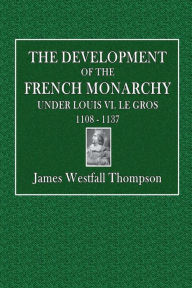 THE DEVELOPMENT
OF THE
FRENCH MONARCHY
UNDER LOUIS VI, LE GROS
1108 - 1137

James Westfall Thompson